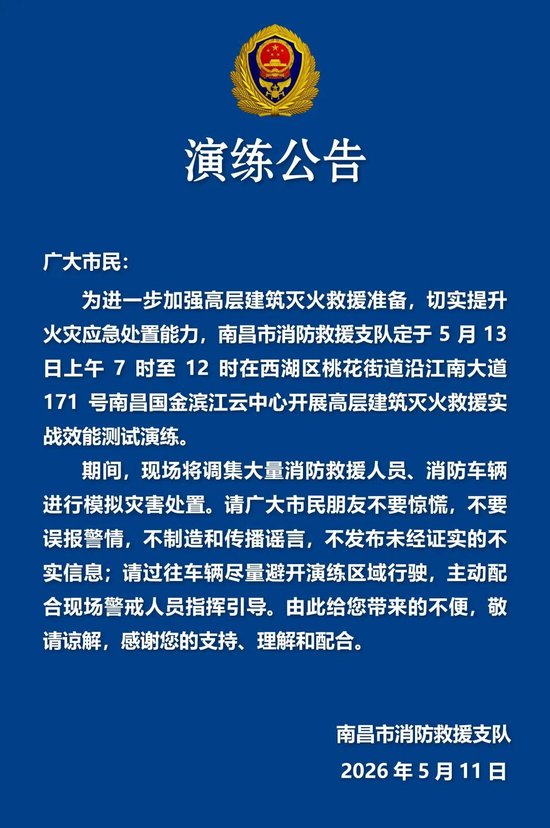 演练公告

广大市民：

为进一步加强高层建筑灭火救援准备，切实提升火灾应急处置能力，南昌市消防救援支队定于 5 月 13 日上午 7 时至 12 时在西湖区桃花街道沿江南大道 171 号南昌国金滨江云中心开展高层建筑灭火救援实战效能测试演练。

期间，现场将调集大量消防救援人员、消防车辆进行模拟灾害处置。请广大市民朋友不要惊慌，不要误报警情，不制造和传播谣言，不发布未经证实的不实信息；请过往车辆尽量避开演练区域行驶，主动配合现场警戒人员指挥引导。由此给您带来的不便，敬请谅解，感谢您的支持、理解和配合。

南昌市消防救援支队
2026 年 5 月 11 日